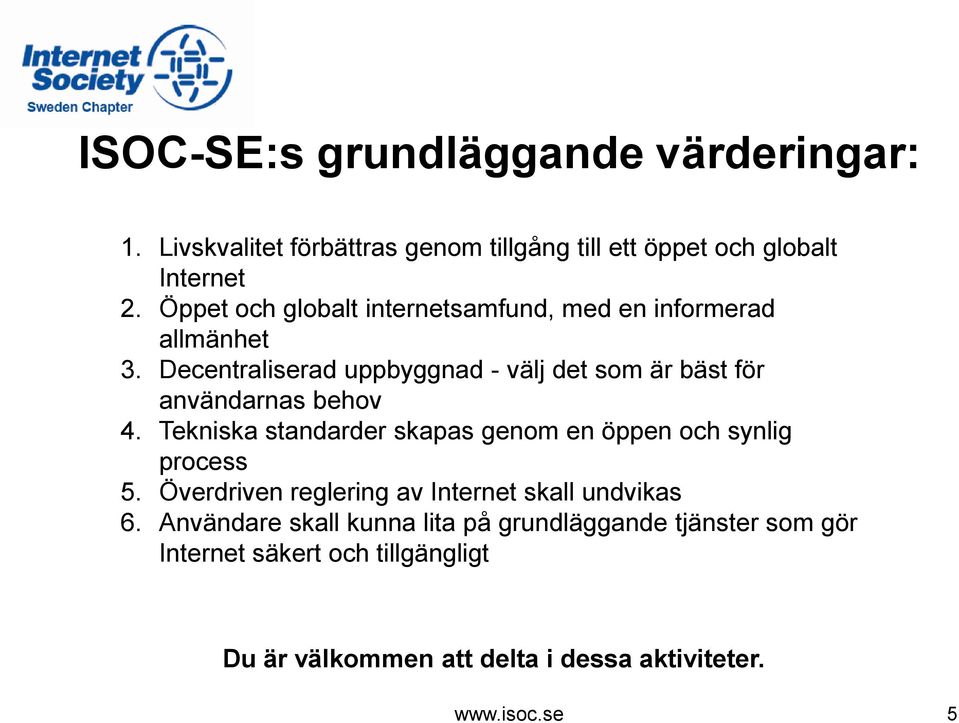 Internet Society
Sweden Chapter

ISOC-SE:s grundläggande värderingar:

1. Livskvalitet förbättras genom tillgång till ett öppet och globalt Internet
2. Öppet och globalt internetsamfund, med en informerad allmänhet
3. Decentraliserad uppbyggnad - välj det som är bäst för användarnas behov
4. Tekniska standarder skapas genom en öppen och synlig process
5. Överdriven reglering av Internet skall undvikas
6. Användare skall kunna lita på grundläggande tjänster som gör Internet säkert och tillgängligt

Du är välkommen att delta i dessa aktiviteter.

www.isoc.se

5